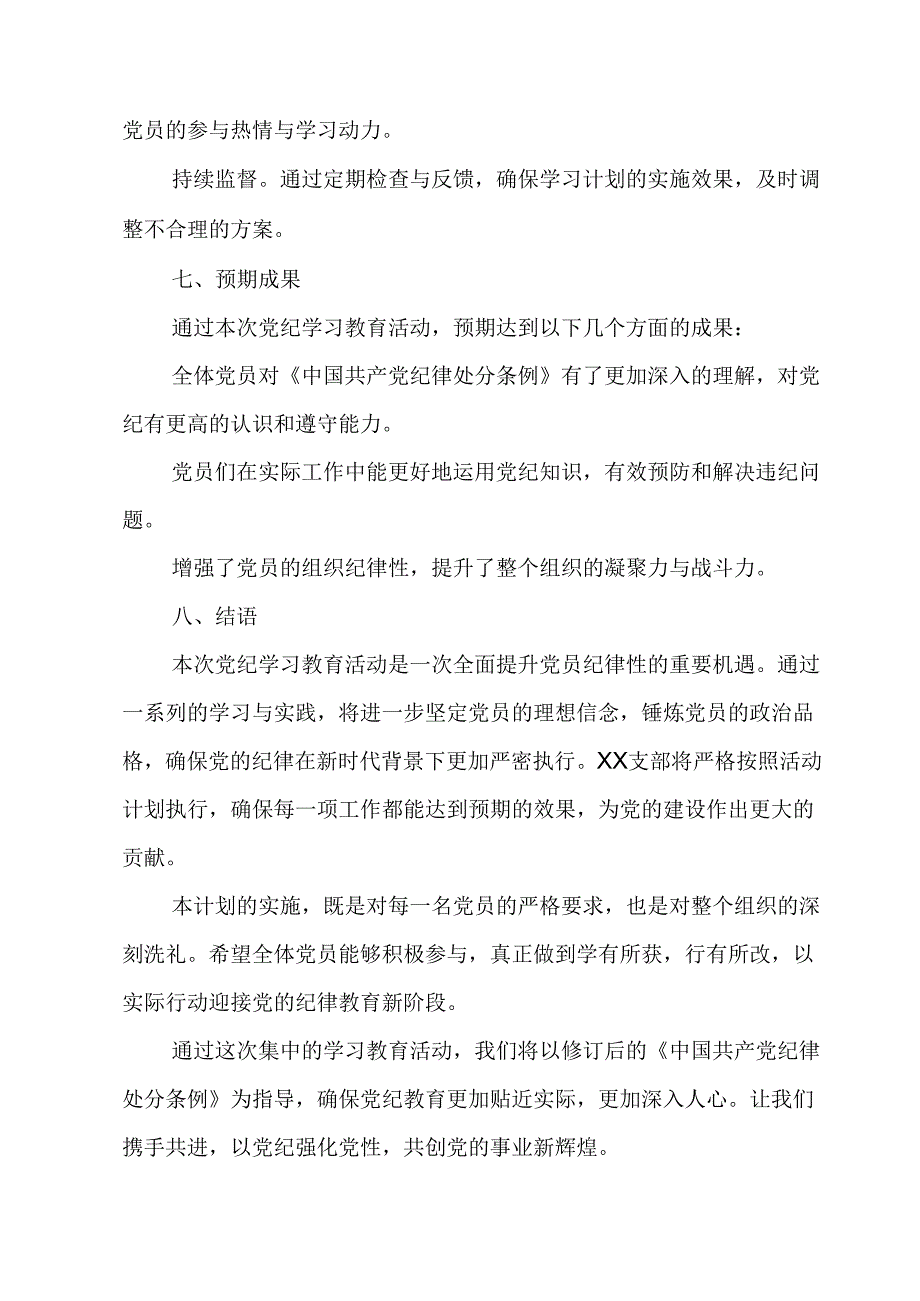 党员的参与热情与学习动力。

持续监督。通过定期检查与反馈，确保学习计划的实施效果，及时调整不合理的方案。

七、预期成果

通过本次党纪学习教育活动，预期达到以下几个方面的成果：

全体党员对《中国共产党纪律处分条例》有了更加深入的理解，对党纪有更高的认识和遵守能力。

党员们在实际工作中能更好地运用党纪知识，有效预防和解决违纪问题。

增强了党员的组织纪律性，提升了整个组织的凝聚力与战斗力。

八、结语

本次党纪学习教育活动是一次全面提升党员纪律性的重要机遇。通过一系列的学习与实践，将进一步坚定党员的理想信念，锤炼党员的政治品格，确保党的纪律在新时代背景下更加严密执行。XX支部将严格按照活动计划执行，确保每一项工作都能达到预期的效果，为党的建设作出更大的贡献。

本计划的实施，既是对每一名党员的严格要求，也是对整个组织的深刻洗礼。希望全体党员能够积极参与，真正做到学有所获，行有所改，以实际行动迎接党的纪律教育新阶段。

通过这次集中的学习教育活动，我们将以修订后的《中国共产党纪律处分条例》为指导，确保党纪教育更加贴近实际，更加深入人心。让我们携手共进，以党纪强化党性，共创党的事业新辉煌。